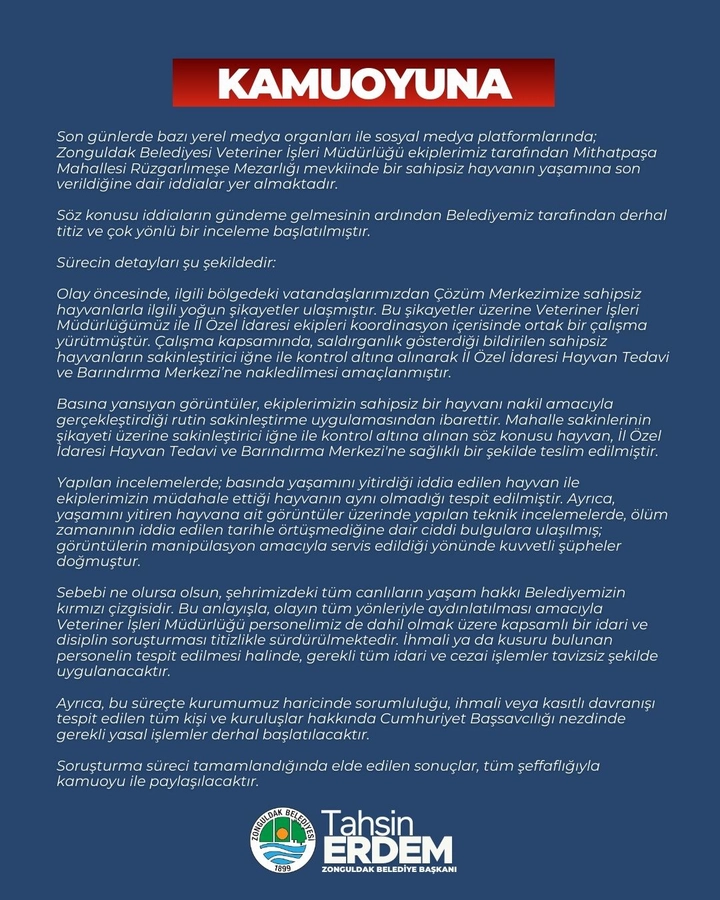 KAMUOYUNA

Son günlerde bazı yerel medya organları ile sosyal medya platformlarında; Zonguldak Belediyesi Veteriner İşleri Müdürlüğü ekiplerimiz tarafından Mithatpaşa Mahallesi Rüzgarlımeşe Mezarlığı mevkiinde bir sahipsiz hayvanın yaşamına son verildiğine dair iddialar yer almaktadır.

Söz konusu iddiaların gündeme gelmesinin ardından Belediyemiz tarafından derhal titiz ve çok yönlü bir inceleme başlatılmıştır.

Sürecin detayları şu şekildedir:

Olay öncesinde, ilgili bölgedeki vatandaşlarımızdan Çözüm Merkezimize sahipsiz hayvanlarla ilgili yoğun şikayetler ulaşmıştır. Bu şikayetler üzerine Veteriner İşleri Müdürlüğümüz ile İl Özel İdaresi ekipleri koordinasyon içerisinde ortak bir çalışma yürütmüştür. Çalışma kapsamında, saldırganlık gösterdiği bildirilen sahipsiz hayvanların sakinleştirici iğne ile kontrol altına alınarak İl Özel İdaresi Hayvan Tedavi ve Barındırma Merkezi'ne nakledilmesi amaçlanmıştır.

Basına yansıyan görüntüler, ekiplerimizin sahipsiz bir hayvanı nakil amacıyla gerçekleştirdiği rutin sakinleştirme uygulamasından ibarettir. Mahalle sakinlerinin şikayeti üzerine sakinleştirici iğne ile kontrol altına alınan söz konusu hayvan, İl Özel İdaresi Hayvan Tedavi ve Barındırma Merkezi'ne sağlıklı bir şekilde teslim edilmiştir.

Yapılan incelemelerde; basında yaşamını yitirdiği iddia edilen hayvan ile ekiplerimizin müdahale ettiği hayvanın aynı olmadığı tespit edilmiştir. Ayrıca, yaşamını yitiren hayvana ait görüntüler üzerinde yapılan teknik incelemelerde, ölüm zamanının iddia edilen tarihle örtüşmediğine dair ciddi bulgulara ulaşılmış; görüntülerin manipülasyon amacıyla servis edildiği yönünde kuvvetli şüpheler doğmuştur.

Sebebi ne olursa olsun, şehrimizdeki tüm canlıların yaşam hakkı Belediyemizin kırmızı çizgisidir. Bu anlayışla, olayın tüm yönleriyle aydınlatılması amacıyla Veteriner İşleri Müdürlüğü personelimiz de dahil olmak üzere kapsamlı bir idari ve disiplin soruşturması titizlikle sürdürülmektedir. İhmali ya da kusuru bulunan personelin tespit edilmesi halinde, gerekli tüm idari ve cezai işlemler tavizsiz şekilde uygulanacaktır.

Ayrıca, bu süreçte kurumumuz haricinde sorumluluğu, ihmali veya kasıtlı davranışı tespit edilen tüm kişi ve kuruluşlar hakkında Cumhuriyet Başsavcılığı nezdinde gerekli yasal işlemler derhal başlatılacaktır.

Soruşturma süreci tamamlandığında elde edilen sonuçlar, tüm şeffaflığıyla kamuoyu ile paylaşılacaktır.

ZONGULDAK BELEDİYESİ 1899

Tahsin ERDEM
ZONGULDAK BELEDİYE BAŞKANI